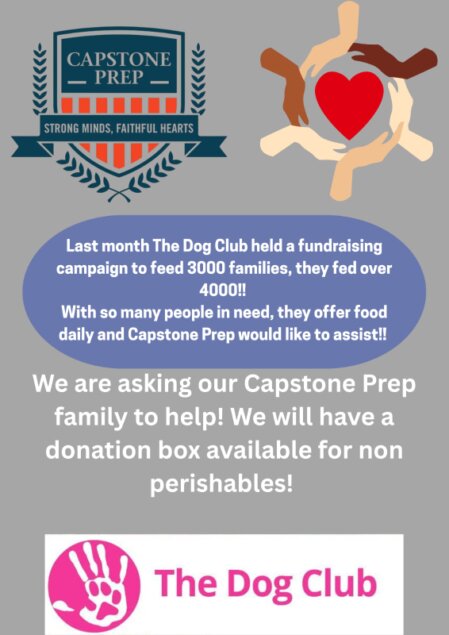 CAPSTONE
— PREP —

STRONG MINDS, FAITHFUL HEARTS

Last month The Dog Club held a fundraising campaign to feed 3000 families, they fed over 4000!!
With so many people in need, they offer food daily and Capstone Prep would like to assist!!

We are asking our Capstone Prep family to help! We will have a donation box available for non perishables!

The Dog Club